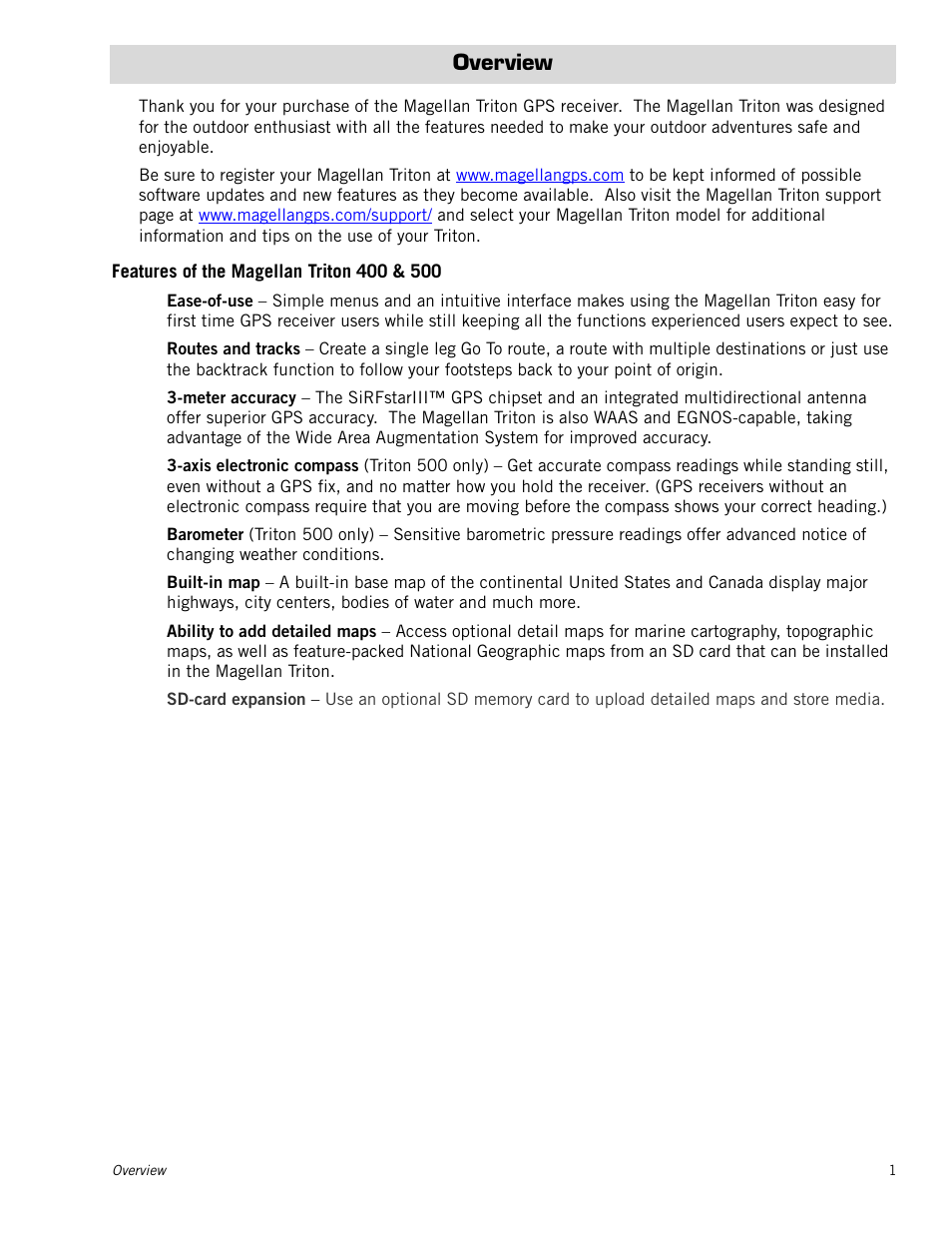 Overview

Thank you for your purchase of the Magellan Triton GPS receiver. The Magellan Triton was designed for the outdoor enthusiast with all the features needed to make your outdoor adventures safe and enjoyable.

Be sure to register your Magellan Triton at www.magellangps.com to be kept informed of possible software updates and new features as they become available. Also visit the Magellan Triton support page at www.magellangps.com/support/ and select your Magellan Triton model for additional information and tips on the use of your Triton.

Features of the Magellan Triton 400 & 500

Ease-of-use – Simple menus and an intuitive interface makes using the Magellan Triton easy for first time GPS receiver users while still keeping all the functions experienced users expect to see.

Routes and tracks – Create a single leg Go To route, a route with multiple destinations or just use the backtrack function to follow your footsteps back to your point of origin.

3-meter accuracy – The SiRFstarIII™ GPS chipset and an integrated multidirectional antenna offer superior GPS accuracy. The Magellan Triton is also WAAS and EGNOS-capable, taking advantage of the Wide Area Augmentation System for improved accuracy.

3-axis electronic compass (Triton 500 only) – Get accurate compass readings while standing still, even without a GPS fix, and no matter how you hold the receiver. (GPS receivers without an electronic compass require that you are moving before the compass shows your correct heading.)

Barometer (Triton 500 only) – Sensitive barometric pressure readings offer advanced notice of changing weather conditions.

Built-in map – A built-in base map of the continental United States and Canada display major highways, city centers, bodies of water and much more.

Ability to add detailed maps – Access optional detail maps for marine cartography, topographic maps, as well as feature-packed National Geographic maps from an SD card that can be installed in the Magellan Triton.

SD-card expansion – Use an optional SD memory card to upload detailed maps and store media.

Overview

1